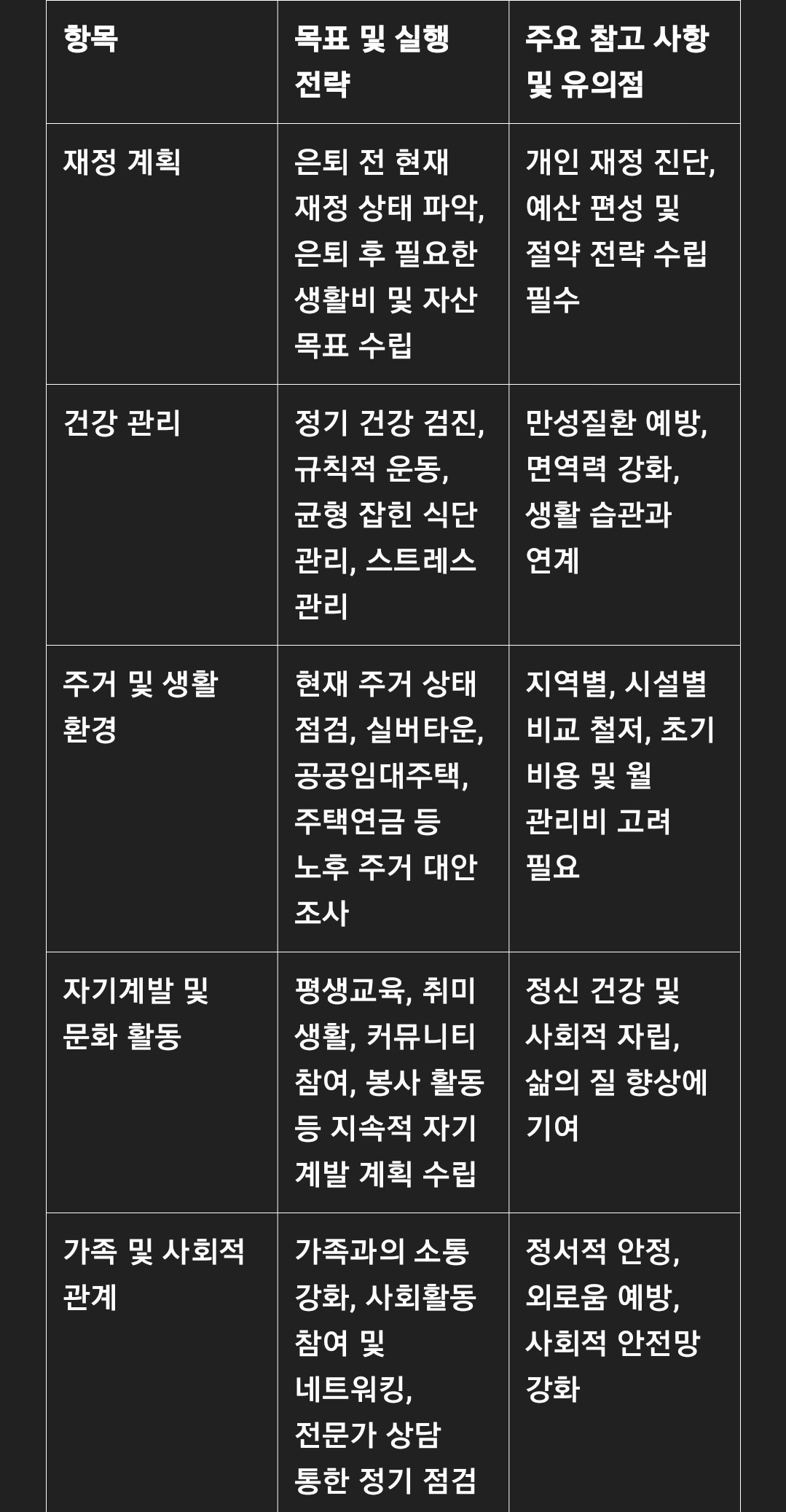 | 항목 | 목표 및 실행 전략 | 주요 참고 사항 및 유의점 |
|---|---|---|
| 재정 계획 | 은퇴 전 현재 재정 상태 파악, 은퇴 후 필요한 생활비 및 자산 목표 수립 | 개인 재정 진단, 예산 편성 및 절약 전략 수립 필수 |
| 건강 관리 | 정기 건강 검진, 규칙적 운동, 균형 잡힌 식단 관리, 스트레스 관리 | 만성질환 예방, 면역력 강화, 생활 습관과 연계 |
| 주거 및 생활 환경 | 현재 주거 상태 점검, 실버타운, 공공임대주택, 주택연금 등 노후 주거 대안 조사 | 지역별, 시설별 비교 철저, 초기 비용 및 월 관리비 고려 필요 |
| 자기계발 및 문화 활동 | 평생교육, 취미 생활, 커뮤니티 참여, 봉사 활동 등 지속적 자기 계발 계획 수립 | 정신 건강 및 사회적 자립, 삶의 질 향상에 기여 |
| 가족 및 사회적 관계 | 가족과의 소통 강화, 사회활동 참여 및 네트워킹, 전문가 상담 통한 정기 점검 | 정서적 안정, 외로움 예방, 사회적 안전망 강화 |